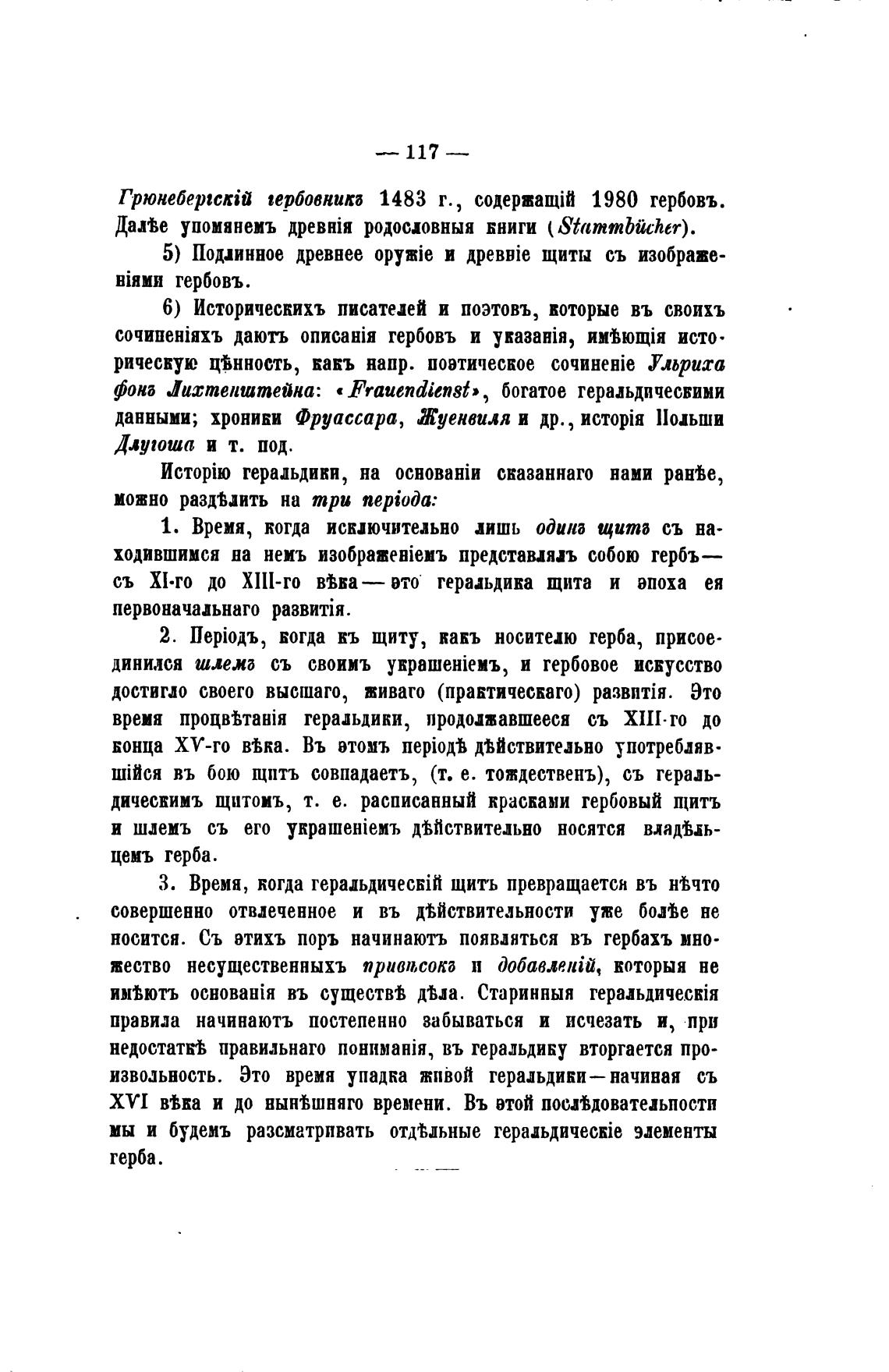 — 117 —

Грюнебергскій гербовникъ 1483 г., содержащій 1980 гербовъ. Далѣе упомянемъ древнія родословныя книги (Stammbücher).

5) Подлинное древнее оружіе и древніе щиты съ изображеніями гербовъ.

6) Историческихъ писателей и поэтовъ, которые въ своихъ сочиненіяхъ даютъ описанія гербовъ и указанія, имѣющія историческую цѣнность, какъ напр. поэтическое сочиненіе Ульриха фонъ Лихтенштейна: «Frauendienst», богатое геральдическими данными; хроники Фруассара, Жуенвиля и др., исторія Польши Длугоша и т. под.

Исторію геральдики, на основаніи сказаннаго нами ранѣе, можно раздѣлить на три періода:

1. Время, когда исключительно лишь одинъ щитъ съ находившимся на немъ изображеніемъ представлялъ собою гербъ — съ XI-го до XIII-го вѣка — это геральдика щита и эпоха ея первоначальнаго развитія.

2. Періодъ, когда къ щиту, какъ носителю герба, присоединился шлемъ съ своимъ украшеніемъ, и гербовое искусство достигло своего высшаго, живаго (практическаго) развитія. Это время процвѣтанія геральдики, продолжавшееся съ XIII-го до конца XV-го вѣка. Въ этомъ періодѣ дѣйствительно употреблявшійся въ бою щитъ совпадаетъ, (т. е. тождественъ), съ геральдическимъ щитомъ, т. е. расписанный красками гербовый щитъ и шлемъ съ его украшеніемъ дѣйствительно носятся владѣльцемъ герба.

3. Время, когда геральдическій щитъ превращается въ нѣчто совершенно отвлеченное и въ дѣйствительности уже болѣе не носится. Съ этихъ поръ начинаютъ появляться въ гербахъ множество несущественныхъ привѣсокъ и добавленій, которыя не имѣютъ основанія въ существѣ дѣла. Старинныя геральдическія правила начинаютъ постепенно забываться и исчезать и, при недостаткѣ правильнаго пониманія, въ геральдику вторгается произвольность. Это время упадка живой геральдики — начиная съ XVI вѣка и до нынѣшняго времени. Въ этой послѣдовательности мы и будемъ разсматривать отдѣльные геральдическіе элементы герба.